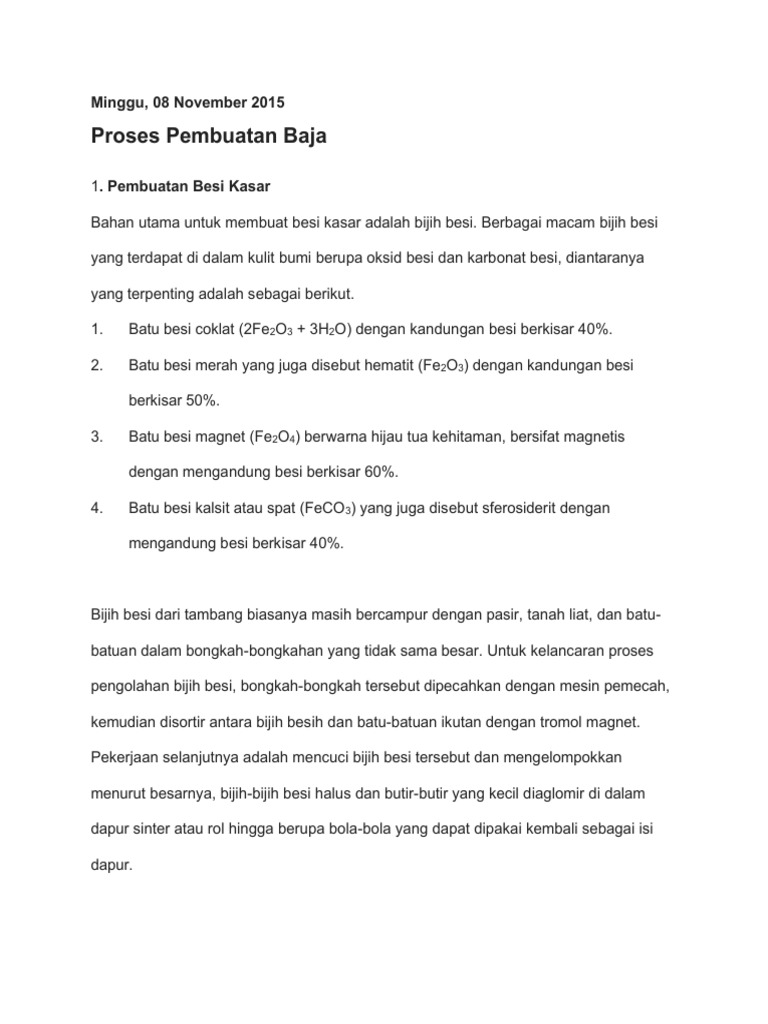 Minggu, 08 November 2015

Proses Pembuatan Baja

1. Pembuatan Besi Kasar

Bahan utama untuk membuat besi kasar adalah bijih besi. Berbagai macam bijih besi yang terdapat di dalam kulit bumi berupa oksid besi dan karbonat besi, diantaranya yang terpenting adalah sebagai berikut.

1. Batu besi coklat ($2Fe_2O_3 + 3H_2O$) dengan kandungan besi berkisar 40%.

2. Batu besi merah yang juga disebut hematit ($Fe_2O_3$) dengan kandungan besi berkisar 50%.

3. Batu besi magnet ($Fe_2O_4$) berwarna hijau tua kehitaman, bersifat magnetis dengan mengandung besi berkisar 60%.

4. Batu besi kalsit atau spat ($FeCO_3$) yang juga disebut sferosiderit dengan mengandung besi berkisar 40%.

Bijih besi dari tambang biasanya masih bercampur dengan pasir, tanah liat, dan batu-batuan dalam bongkah-bongkahan yang tidak sama besar. Untuk kelancaran proses pengolahan bijih besi, bongkah-bongkah tersebut dipecahkan dengan mesin pemecah, kemudian disortir antara bijih besih dan batu-batuan ikutan dengan tromol magnet. Pekerjaan selanjutnya adalah mencuci bijih besi tersebut dan mengelompokkan menurut besarnya, bijih-bijih besi halus dan butir-butir yang kecil diaglomir di dalam dapur sinter atau rol hingga berupa bola-bola yang dapat dipakai kembali sebagai isi dapur.